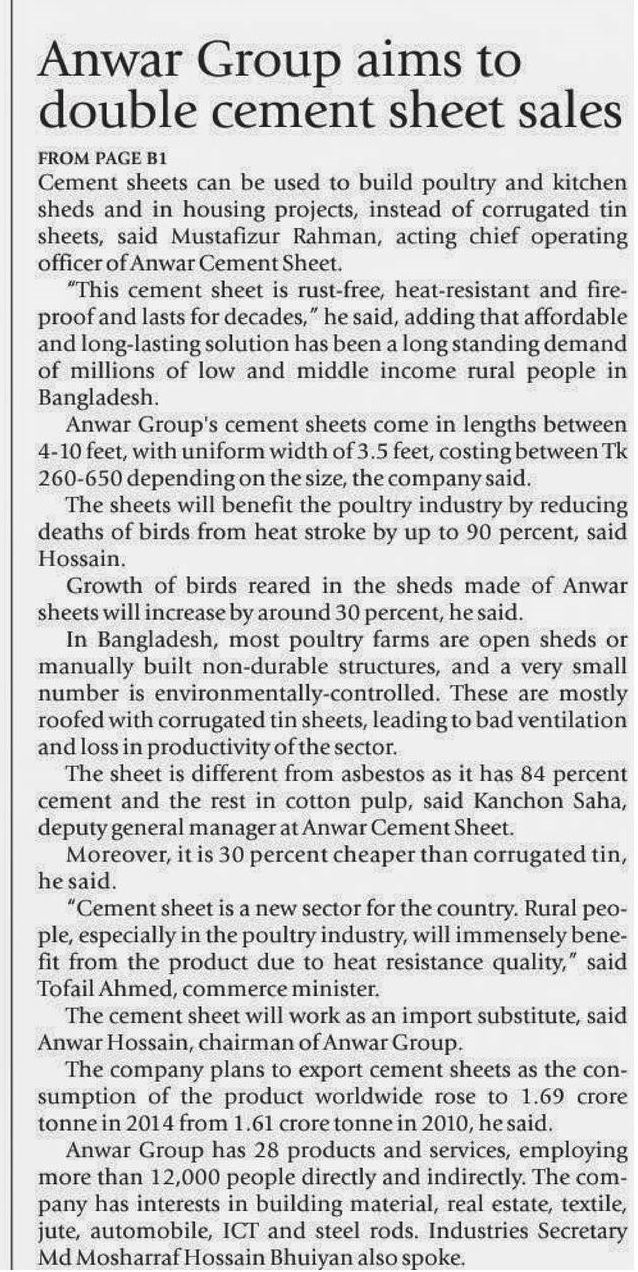 Anwar Group aims to double cement sheet sales

FROM PAGE B1

Cement sheets can be used to build poultry and kitchen sheds and in housing projects, instead of corrugated tin sheets, said Mustafizur Rahman, acting chief operating officer of Anwar Cement Sheet.

"This cement sheet is rust-free, heat-resistant and fireproof and lasts for decades," he said, adding that affordable and long-lasting solution has been a long standing demand of millions of low and middle income rural people in Bangladesh.

Anwar Group's cement sheets come in lengths between 4-10 feet, with uniform width of 3.5 feet, costing between Tk 260-650 depending on the size, the company said.

The sheets will benefit the poultry industry by reducing deaths of birds from heat stroke by up to 90 percent, said Hossain.

Growth of birds reared in the sheds made of Anwar sheets will increase by around 30 percent, he said.

In Bangladesh, most poultry farms are open sheds or manually built non-durable structures, and a very small number is environmentally-controlled. These are mostly roofed with corrugated tin sheets, leading to bad ventilation and loss in productivity of the sector.

The sheet is different from asbestos as it has 84 percent cement and the rest in cotton pulp, said Kanchon Saha, deputy general manager at Anwar Cement Sheet.

Moreover, it is 30 percent cheaper than corrugated tin, he said.

"Cement sheet is a new sector for the country. Rural people, especially in the poultry industry, will immensely benefit from the product due to heat resistance quality," said Tofail Ahmed, commerce minister.

The cement sheet will work as an import substitute, said Anwar Hossain, chairman of Anwar Group.

The company plans to export cement sheets as the consumption of the product worldwide rose to 1.69 crore tonne in 2014 from 1.61 crore tonne in 2010, he said.

Anwar Group has 28 products and services, employing more than 12,000 people directly and indirectly. The company has interests in building material, real estate, textile, jute, automobile, ICT and steel rods. Industries Secretary Md Mosharraf Hossain Bhuiyan also spoke.